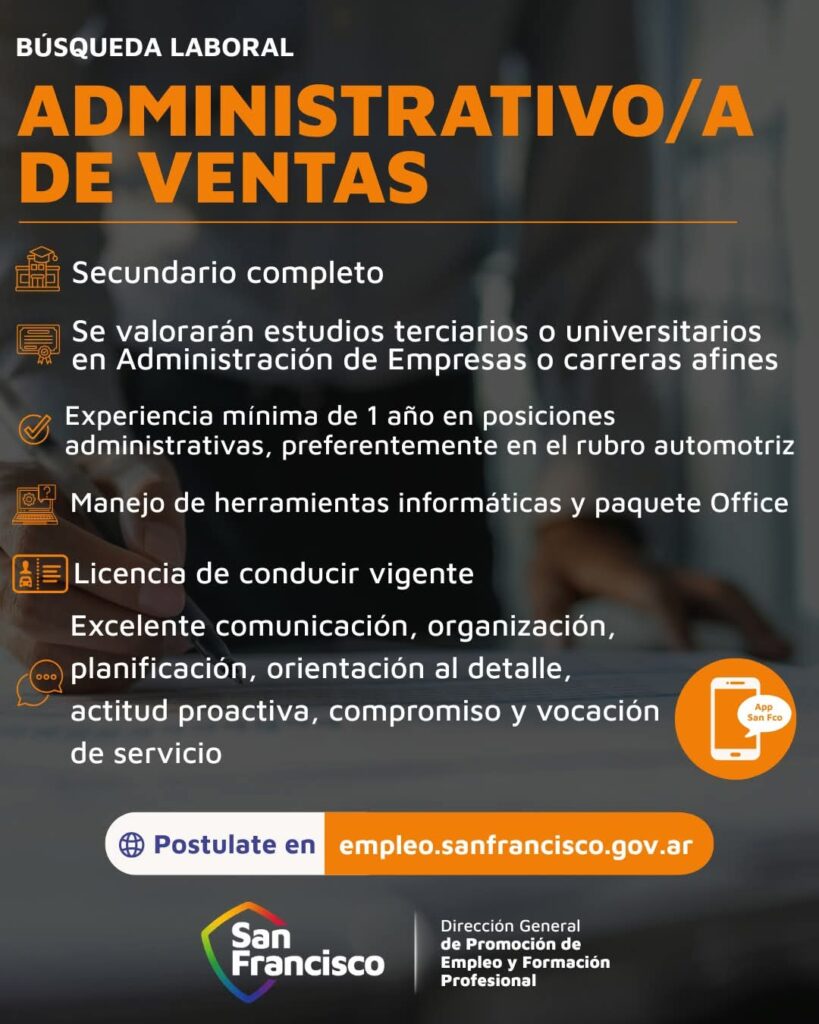 BÚSQUEDA LABORAL

ADMINISTRATIVO/A DE VENTAS

Secundario completo

Se valorarán estudios terciarios o universitarios en Administración de Empresas o carreras afines

Experiencia mínima de 1 año en posiciones administrativas, preferentemente en el rubro automotriz

Manejo de herramientas informáticas y paquete Office

Licencia de conducir vigente

Excelente comunicación, organización, planificación, orientación al detalle, actitud proactiva, compromiso y vocación de servicio

App San Fco

Postulate en empleo.sanfrancisco.gov.ar

San Francisco

Dirección General de Promoción de Empleo y Formación Profesional